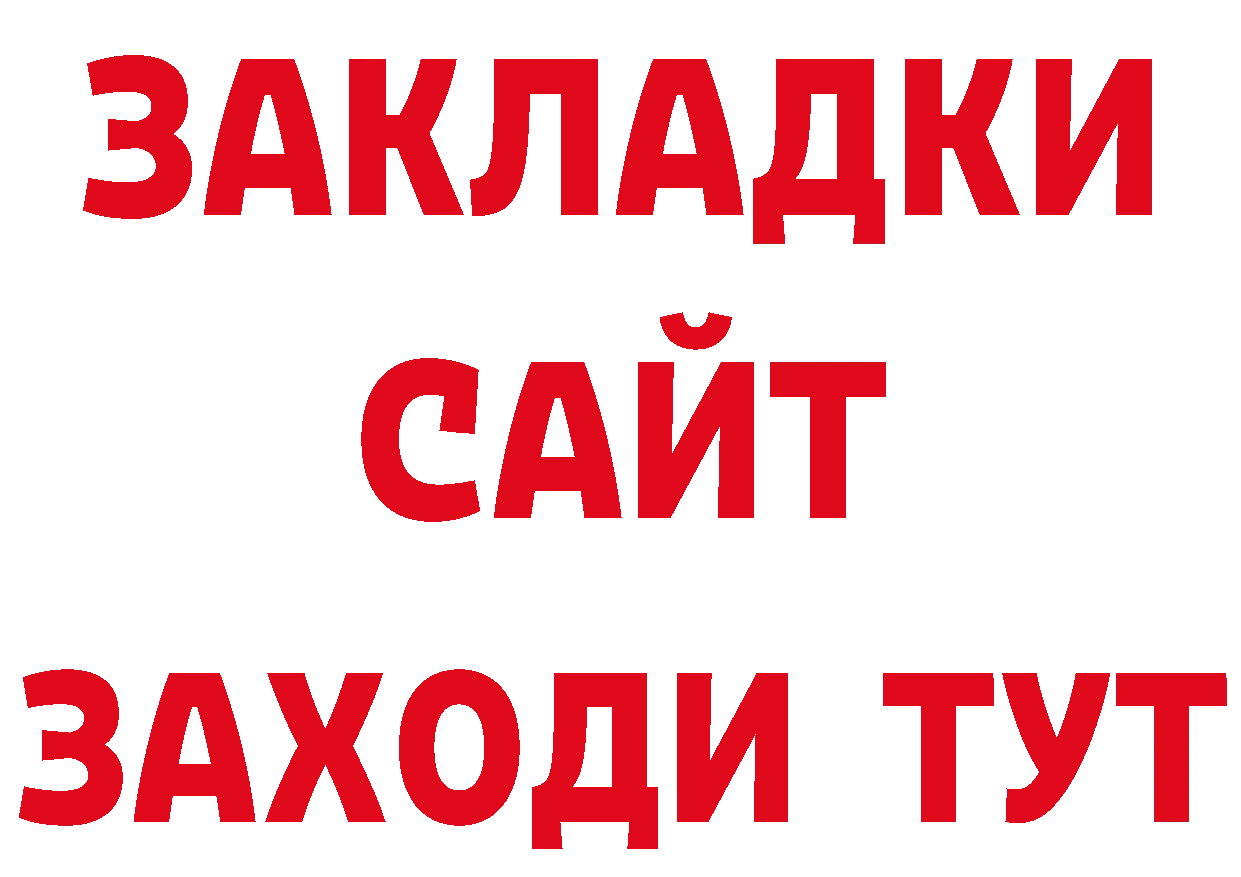 ЗАКЛАДКИ
САЙТ
ЗАХОДИ ТУТ